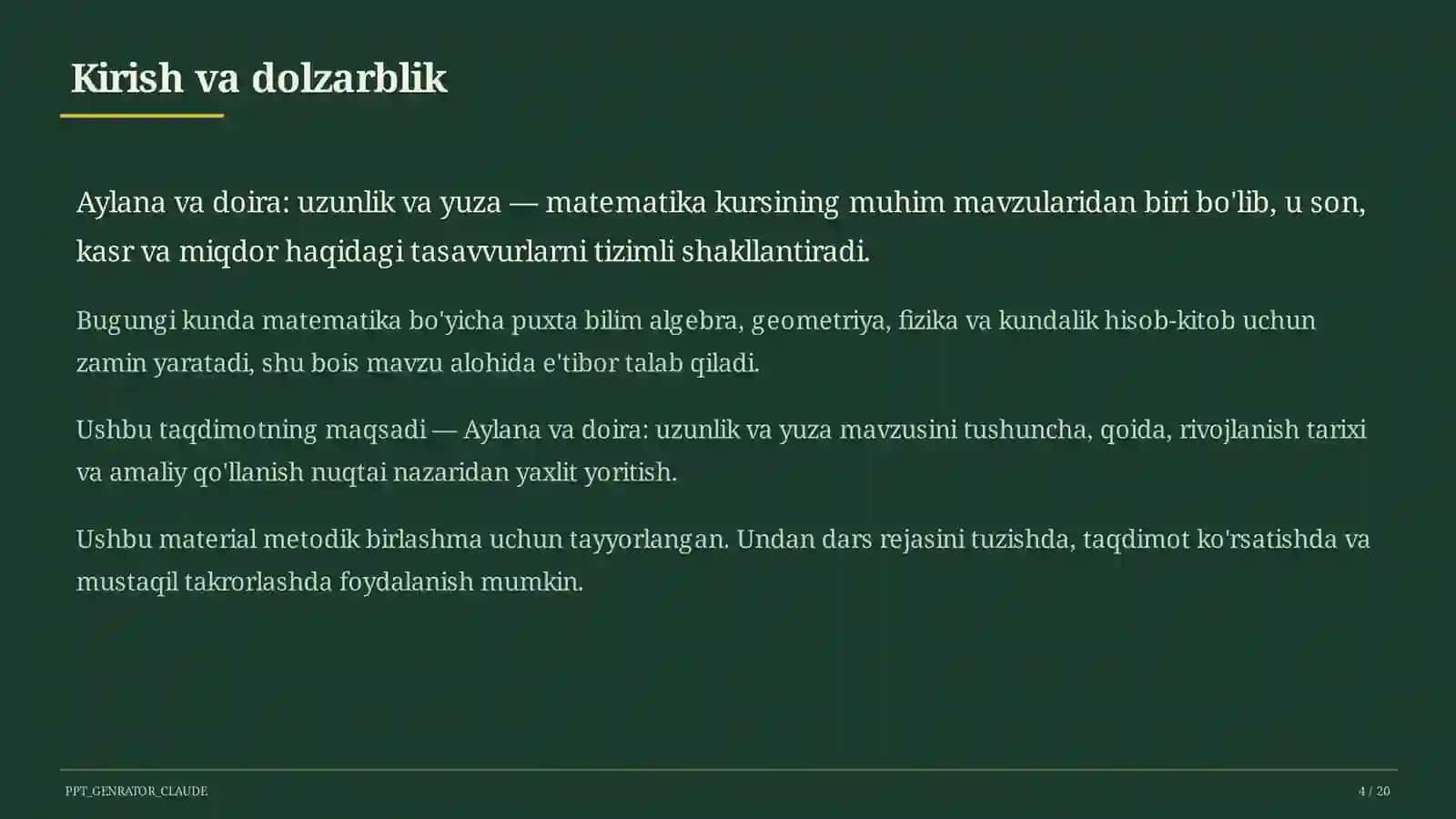 Kirish va dolzarblik

Aylana va doira: uzunlik va yuza — matematika kursining muhim mavzularidan biri bo'lib, u son, kasr va miqdor haqidagi tasavvurlarni tizimli shakllantiradi.

Bugungi kunda matematika bo'yicha puxta bilim algebra, geometriya, fizika va kundalik hisob-kitob uchun zamin yaratadi, shu bois mavzu alohida e'tibor talab qiladi.

Ushbu taqdimotning maqsadi — Aylana va doira: uzunlik va yuza mavzusini tushuncha, qoida, rivojlanish tarixi va amaliy qo'llanish nuqtai nazaridan yaxlit yoritish.

Ushbu material metodik birlashma uchun tayyorlangan. Undan dars rejasini tuzishda, taqdimot ko'rsatishda va mustaqil takrorlashda foydalanish mumkin.

PPT_GENRATOR_CLAUDE

4 / 20